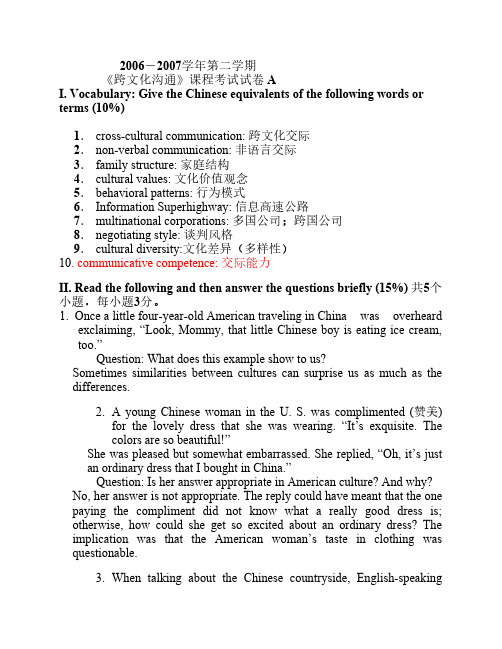 2006－2007学年第二学期
《跨文化沟通》课程考试试卷 A
I. Vocabulary: Give the Chinese equivalents of the following words or terms (10%)

1. cross-cultural communication: 跨文化交际
2. non-verbal communication: 非语言交际
3. family structure: 家庭结构
4. cultural values: 文化价值观念
5. behavioral patterns: 行为模式
6. Information Superhighway: 信息高速公路
7. multinational corporations: 多国公司；跨国公司
8. negotiating style: 谈判风格
9. cultural diversity:文化差异（多样性）
10. communicative competence: 交际能力

II. Read the following and then answer the questions briefly (15%) 共5个小题，每小题3分。
1. Once a little four-year-old American traveling in China was overheard exclaiming, “Look, Mommy, that little Chinese boy is eating ice cream, too.”
Question: What does this example show to us?
Sometimes similarities between cultures can surprise us as much as the differences.

2. A young Chinese woman in the U. S. was complimented (赞美) for the lovely dress that she was wearing. “It’s exquisite. The colors are so beautiful!”
She was pleased but somewhat embarrassed. She replied, “Oh, it’s just an ordinary dress that I bought in China.”
Question: Is her answer appropriate in American culture? And why?
No, her answer is not appropriate. The reply could have meant that the one paying the compliment did not know what a really good dress is; otherwise, how could she get so excited about an ordinary dress? The implication was that the American woman’s taste in clothing was questionable.

3. When talking about the Chinese countryside, English-speaking